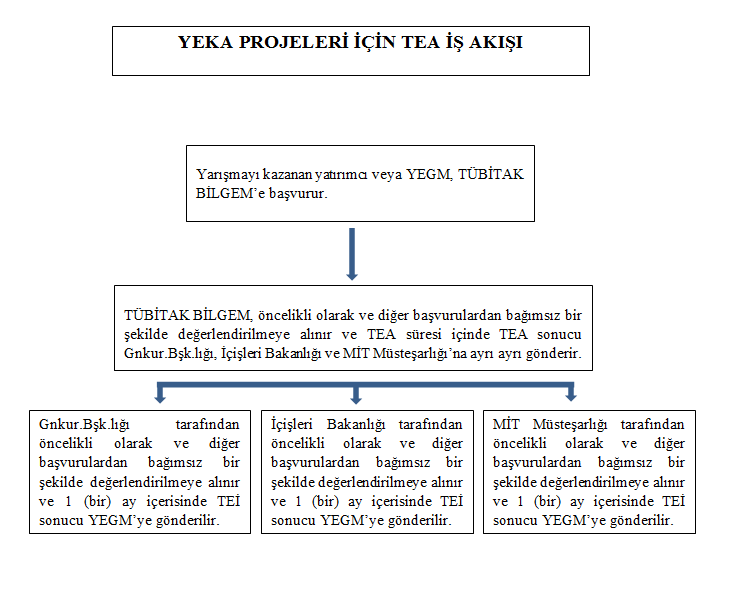 YEKA PROJELERİ İÇİN TEA İŞ AKIŞI

Yarışmayı kazanan yatırımcı veya YEGM, TÜBİTAK BİLGEM'e başvurur.

TÜBİTAK BİLGEM, öncelikli olarak ve diğer başvurulardan bağımsız bir şekilde değerlendirilmeye alınır ve TEA süresi içinde TEA sonucu Gnkur.Bşk.lığı, İçişleri Bakanlığı ve MİT Müsteşarlığı'na ayrı ayrı gönderir.

Gnkur.Bşk.lığı tarafından öncelikli olarak ve diğer başvurulardan bağımsız bir şekilde değerlendirilmeye alınır ve 1 (bir) ay içerisinde TEİ sonucu YEGM'ye gönderilir.

İçişleri Bakanlığı tarafından öncelikli olarak ve diğer başvurulardan bağımsız bir şekilde değerlendirilmeye alınır ve 1 (bir) ay içerisinde TEİ sonucu YEGM'ye gönderilir.

MİT Müsteşarlığı tarafından öncelikli olarak ve diğer başvurulardan bağımsız bir şekilde değerlendirilmeye alınır ve 1 (bir) ay içerisinde TEİ sonucu YEGM'ye gönderilir.